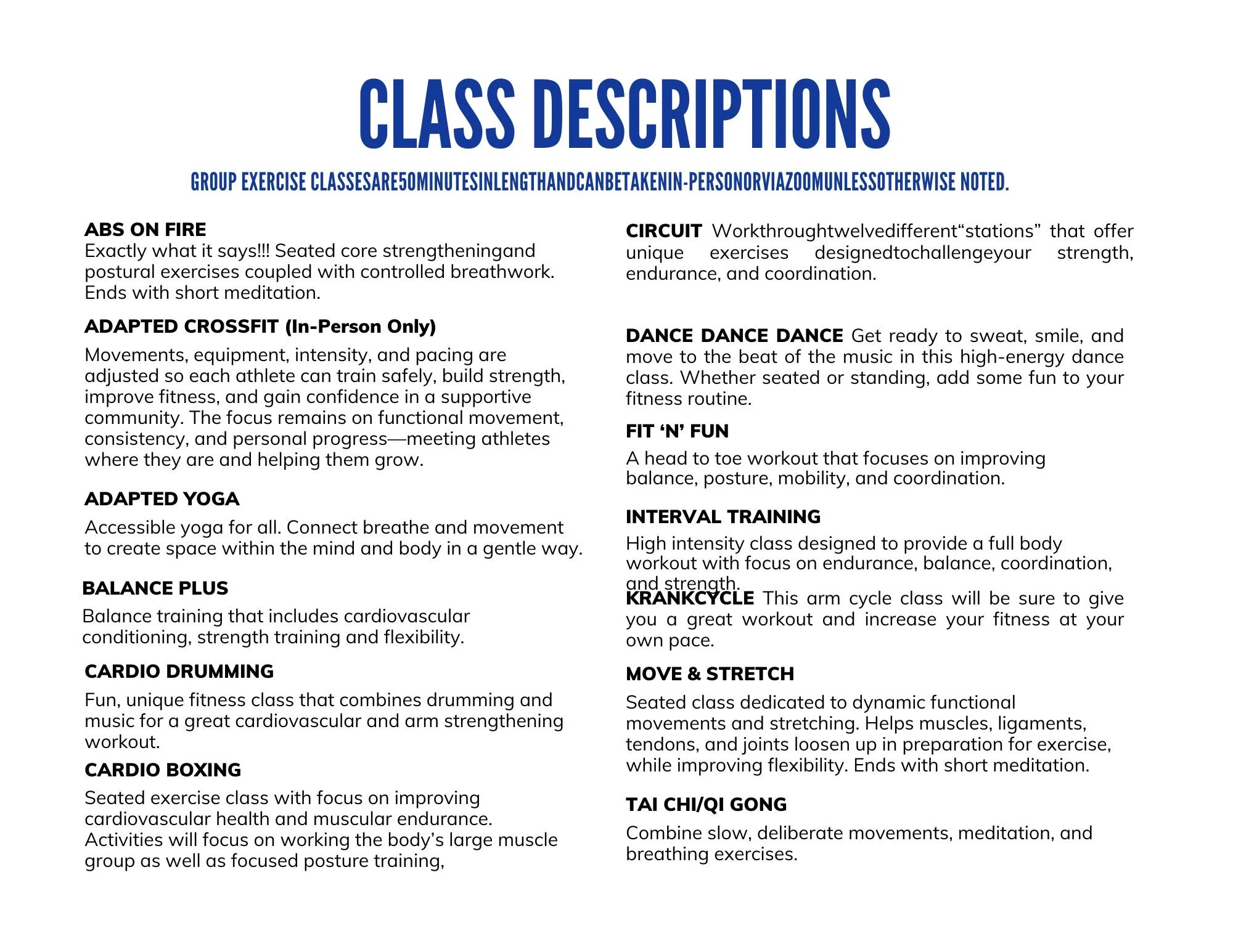 CLASS DESCRIPTIONS

GROUP EXERCISE CLASSESARE50MINUTESINLENGTHANDCANBETAKENIN-PERSONORVIAZOOMUNLESSOTHERWISE NOTED.

ABS ON FIRE
Exactly what it says!!! Seated core strengtheningand postural exercises coupled with controlled breathwork. Ends with short meditation.

ADAPTED CROSSFIT (In-Person Only)
Movements, equipment, intensity, and pacing are adjusted so each athlete can train safely, build strength, improve fitness, and gain confidence in a supportive community. The focus remains on functional movement, consistency, and personal progress—meeting athletes where they are and helping them grow.

ADAPTED YOGA
Accessible yoga for all. Connect breathe and movement to create space within the mind and body in a gentle way.

BALANCE PLUS
Balance training that includes cardiovascular conditioning, strength training and flexibility.

CARDIO DRUMMING
Fun, unique fitness class that combines drumming and music for a great cardiovascular and arm strengthening workout.

CARDIO BOXING
Seated exercise class with focus on improving cardiovascular health and muscular endurance. Activities will focus on working the body's large muscle group as well as focused posture training,

CIRCUIT Workthroughtwelvedifferent"stations" that offer unique exercises designedtochallengeyour strength, endurance, and coordination.

DANCE DANCE DANCE Get ready to sweat, smile, and move to the beat of the music in this high-energy dance class. Whether seated or standing, add some fun to your fitness routine.

FIT 'N' FUN
A head to toe workout that focuses on improving balance, posture, mobility, and coordination.

INTERVAL TRAINING
High intensity class designed to provide a full body workout with focus on endurance, balance, coordination, and strength.

KRANKCYCLE This arm cycle class will be sure to give you a great workout and increase your fitness at your own pace.

MOVE & STRETCH
Seated class dedicated to dynamic functional movements and stretching. Helps muscles, ligaments, tendons, and joints loosen up in preparation for exercise, while improving flexibility. Ends with short meditation.

TAI CHI/QI GONG
Combine slow, deliberate movements, meditation, and breathing exercises.